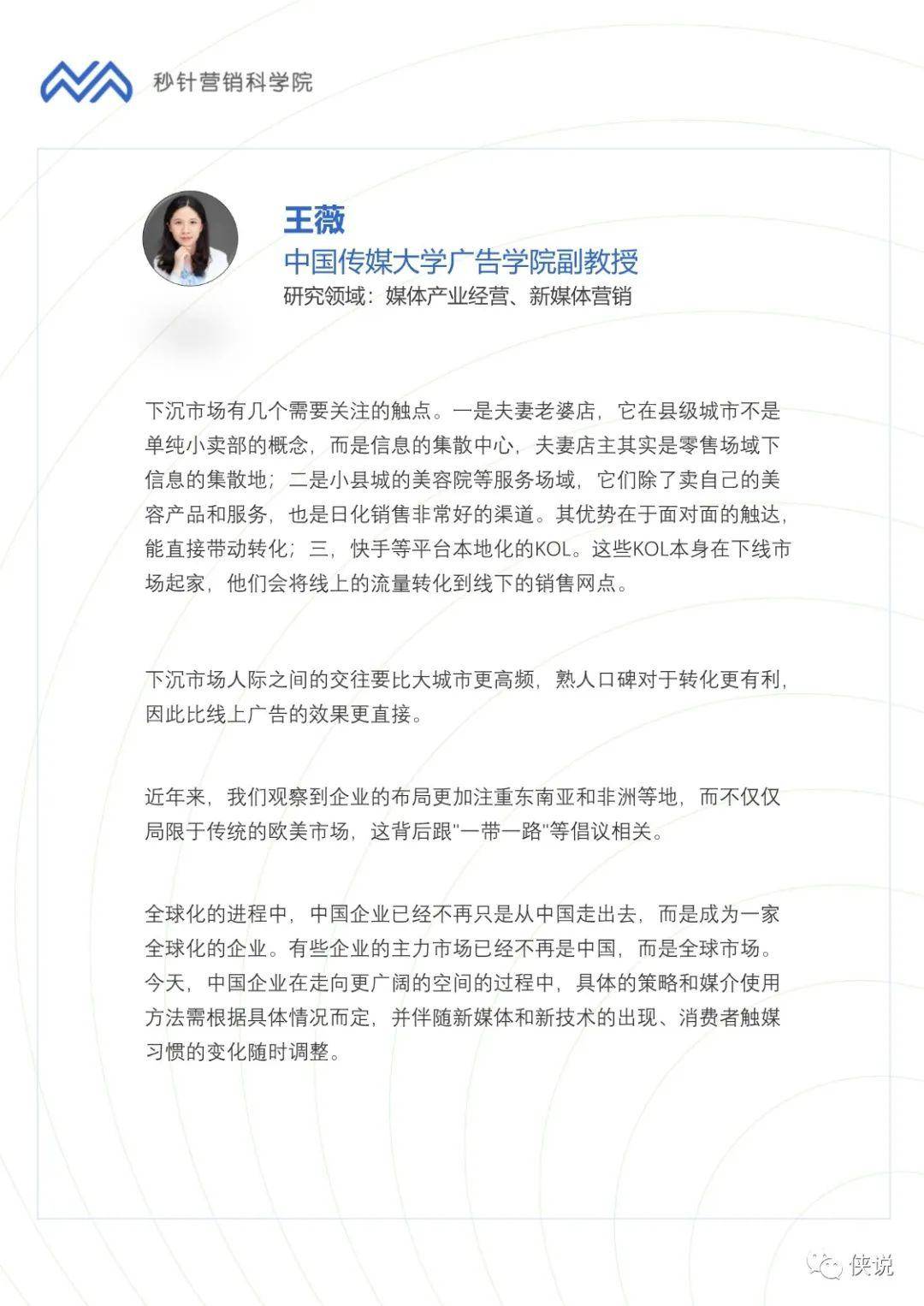 秒针营销科学院

王薇
中国传媒大学广告学院副教授
研究领域：媒体产业经营、新媒体营销

下沉市场有几个需要关注的触点。一是夫妻老婆店，它在县级城市不是单纯小卖部的概念，而是信息的集散中心，夫妻店主其实是零售场域下信息的集散地；二是小县城的美容院等服务场域，它们除了卖自己的美容产品和服务，也是日化销售非常好的渠道。其优势在于面对面的触达，能直接带动转化；三，快手等平台本地化的KOL。这些KOL本身在下线市场起家，他们会将线上的流量转化到线下的销售网点。

下沉市场人际之间的交往要比大城市更高频，熟人口碑对于转化更有利，因此比线上广告的效果更直接。

近年来，我们观察到企业的布局更加注重东南亚和非洲等地，而不仅仅局限于传统的欧美市场，这背后跟"一带一路"等倡议相关。

全球化的进程中，中国企业已经不再只是从中国走出去，而是成为一家全球化的企业。有些企业的主力市场已经不再是中国，而是全球市场。今天，中国企业在走向更广阔的空间的过程中，具体的策略和媒介使用方法需根据具体情况而定，并伴随新媒体和新技术的出现、消费者触媒习惯的变化随时调整。

侠说